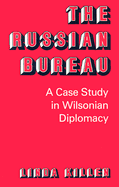 THE RUSSIAN BUREAU

A Case Study in Wilsonian Diplomacy

LINDA KILLEN